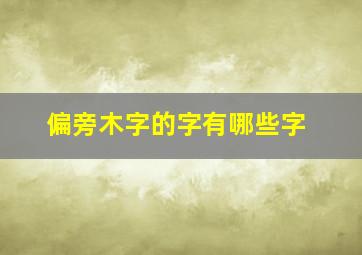 偏旁木字的字有哪些字